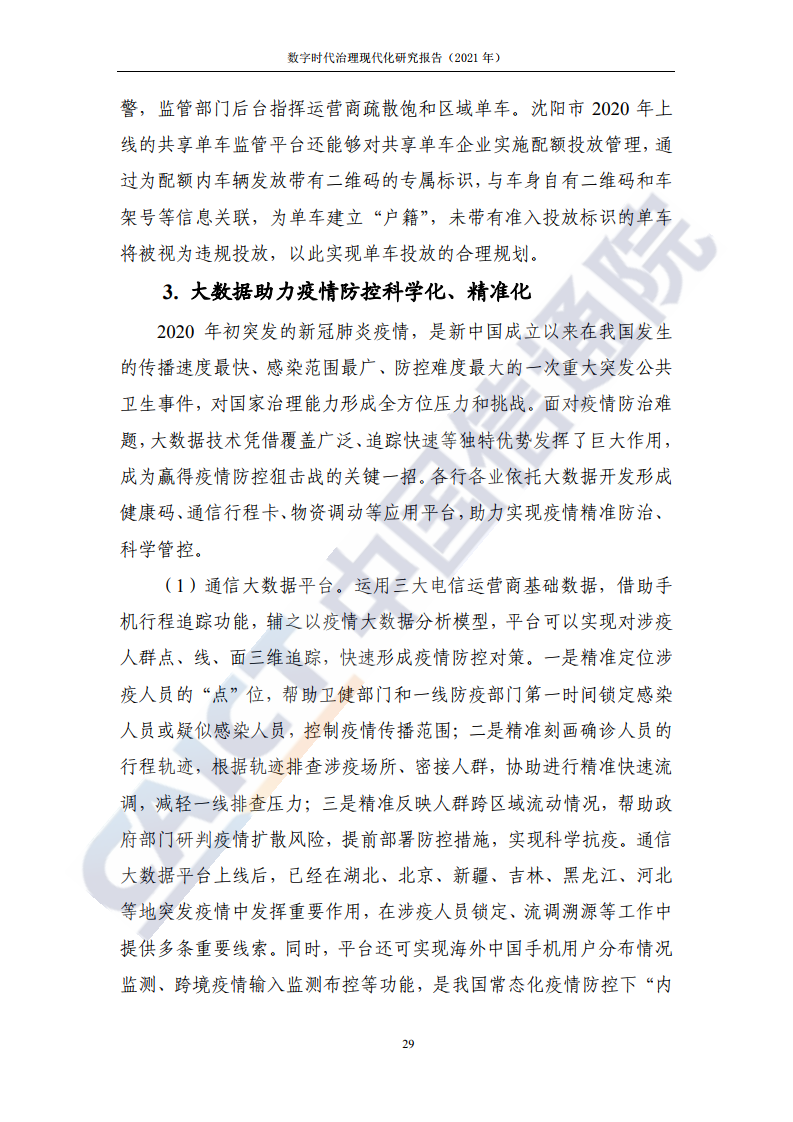 数字时代治理现代化研究报告（2021 年）

警，监管部门后台指挥运营商疏散饱和区域单车。沈阳市 2020 年上线的共享单车监管平台还能够对共享单车企业实施配额投放管理，通过为配额内车辆发放带有二维码的专属标识，与车身自有二维码和车架号等信息关联，为单车建立“户籍”，未带有准入投放标识的单车将被视为违规投放，以此实现单车投放的合理规划。

3. 大数据助力疫情防控科学化、精准化

2020 年初突发的新冠肺炎疫情，是新中国成立以来在我国发生的传播速度最快、感染范围最广、防控难度最大的一次重大突发公共卫生事件，对国家治理能力形成全方位压力和挑战。面对疫情防治难题，大数据技术凭借覆盖广泛、追踪快速等独特优势发挥了巨大作用，成为赢得疫情防控狙击战的关键一招。各行各业依托大数据开发形成健康码、通信行程卡、物资调动等应用平台，助力实现疫情精准防治、科学管控。

（1）通信大数据平台。运用三大电信运营商基础数据，借助手机行程追踪功能，辅之以疫情大数据分析模型，平台可以实现对涉疫人群点、线、面三维追踪，快速形成疫情防控对策。一是精准定位涉疫人员的“点”位，帮助卫健部门和一线防疫部门第一时间锁定感染人员或疑似感染人员，控制疫情传播范围；二是精准刻画确诊人员的行程轨迹，根据轨迹排查涉疫场所、密接人群，协助进行精准快速流调，减轻一线排查压力；三是精准反映人群跨区域流动情况，帮助政府部门研判疫情扩散风险，提前部署防控措施，实现科学抗疫。通信大数据平台上线后，已经在湖北、北京、新疆、吉林、黑龙江、河北等地突发疫情中发挥重要作用，在涉疫人员锁定、流调溯源等工作中提供多条重要线索。同时，平台还可实现海外中国手机用户分布情况监测、跨境疫情输入监测布控等功能，是我国常态化疫情防控下“内

29